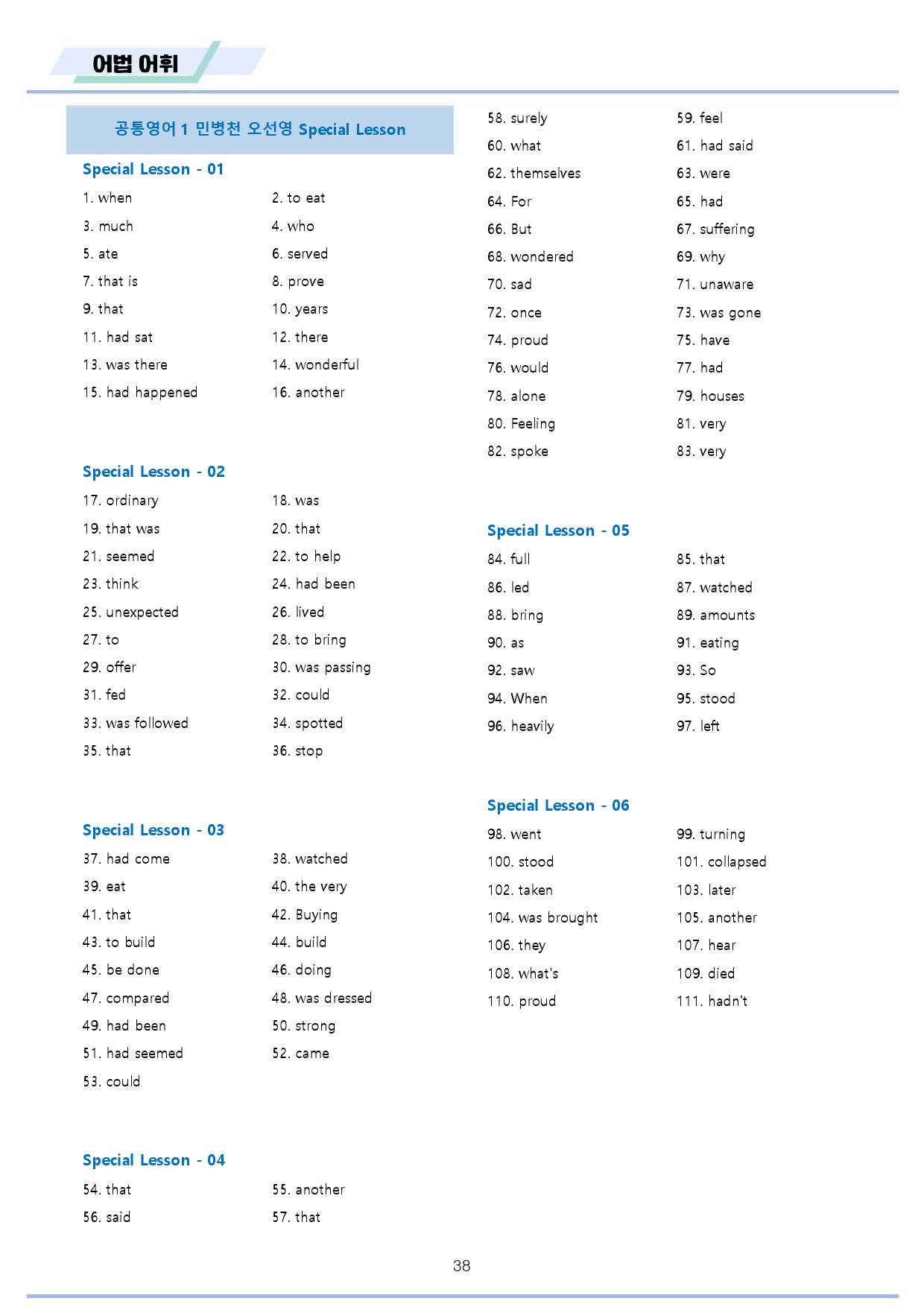 어법 어휘

공통영어 1 민병천 오선영 Special Lesson

Special Lesson - 01

1. when
2. to eat
3. much
4. who
5. ate
6. served
7. that is
8. prove
9. that
10. years
11. had sat
12. there
13. was there
14. wonderful
15. had happened
16. another

Special Lesson - 02

17. ordinary
18. was
19. that was
20. that
21. seemed
22. to help
23. think
24. had been
25. unexpected
26. lived
27. to
28. to bring
29. offer
30. was passing
31. fed
32. could
33. was followed
34. spotted
35. that
36. stop

Special Lesson - 03

37. had come
38. watched
39. eat
40. the very
41. that
42. Buying
43. to build
44. build
45. be done
46. doing
47. compared
48. was dressed
49. had been
50. strong
51. had seemed
52. came
53. could

Special Lesson - 04

54. that
55. another
56. said
57. that
58. surely
59. feel
60. what
61. had said
62. themselves
63. were
64. For
65. had
66. But
67. suffering
68. wondered
69. why
70. sad
71. unaware
72. once
73. was gone
74. proud
75. have
76. would
77. had
78. alone
79. houses
80. Feeling
81. very
82. spoke
83. very

Special Lesson - 05

84. full
85. that
86. led
87. watched
88. bring
89. amounts
90. as
91. eating
92. saw
93. So
94. When
95. stood
96. heavily
97. left

Special Lesson - 06

98. went
99. turning
100. stood
101. collapsed
102. taken
103. later
104. was brought
105. another
106. they
107. hear
108. what's
109. died
110. proud
111. hadn't

38